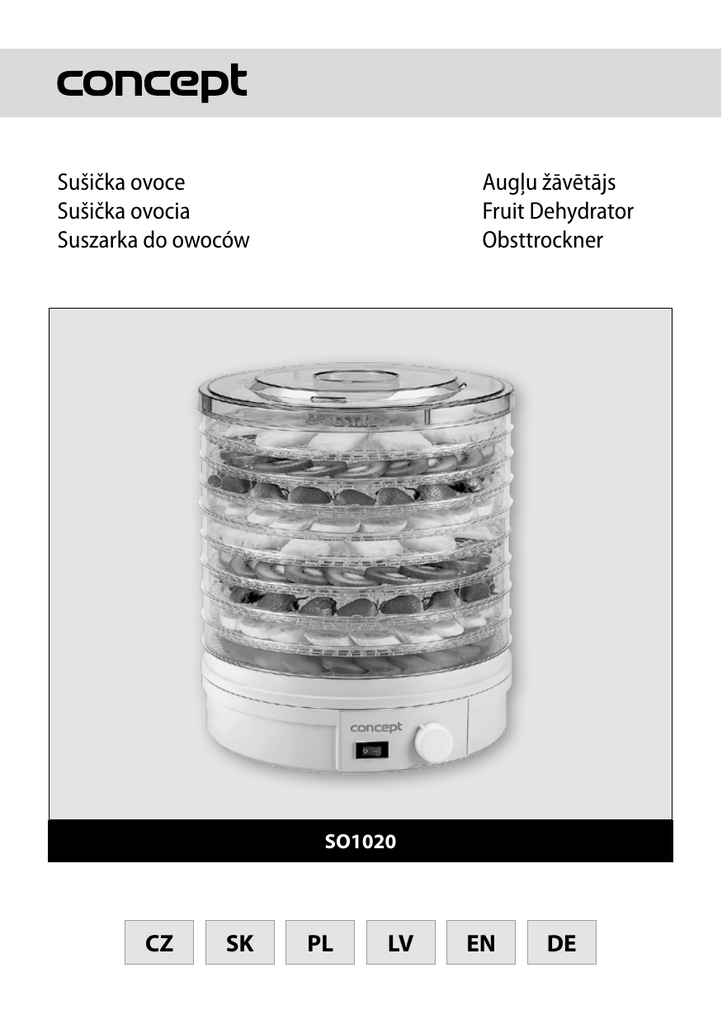 concept

Sušička ovoce
Sušička ovocia
Suszarka do owoców

Augļu žāvētājs
Fruit Dehydrator
Obsttrockner

concept

SO1020

CZ SK PL LV EN DE